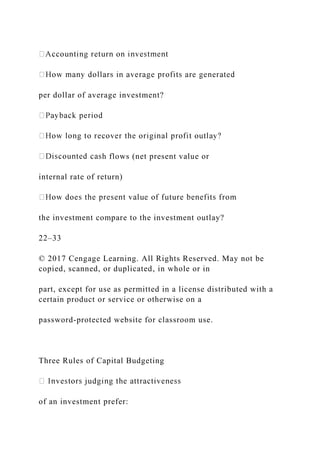 Accounting return on investment

How many dollars in average profits are generated

per dollar of average investment?

Payback period

How long to recover the original profit outlay?

Discounted cash flows (net present value or

internal rate of return)

How does the present value of future benefits from

the investment compare to the investment outlay?

22–33

© 2017 Cengage Learning. All Rights Reserved. May not be copied, scanned, or duplicated, in whole or in

part, except for use as permitted in a license distributed with a certain product or service or otherwise on a

password-protected website for classroom use.

Three Rules of Capital Budgeting

Investors judging the attractiveness

of an investment prefer: